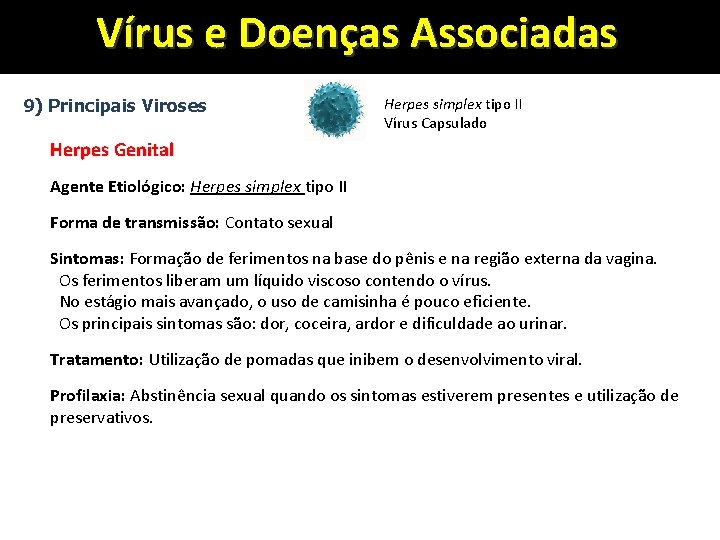 Vírus e Doenças Associadas

9) Principais Viroses

Herpes simplex tipo II
Vírus Capsulado

Herpes Genital

Agente Etiológico: Herpes simplex tipo II

Forma de transmissão: Contato sexual

Sintomas: Formação de ferimentos na base do pênis e na região externa da vagina.
Os ferimentos liberam um líquido viscoso contendo o vírus.
No estágio mais avançado, o uso de camisinha é pouco eficiente.
Os principais sintomas são: dor, coceira, ardor e dificuldade ao urinar.

Tratamento: Utilização de pomadas que inibem o desenvolvimento viral.

Profilaxia: Abstinência sexual quando os sintomas estiverem presentes e utilização de preservativos.